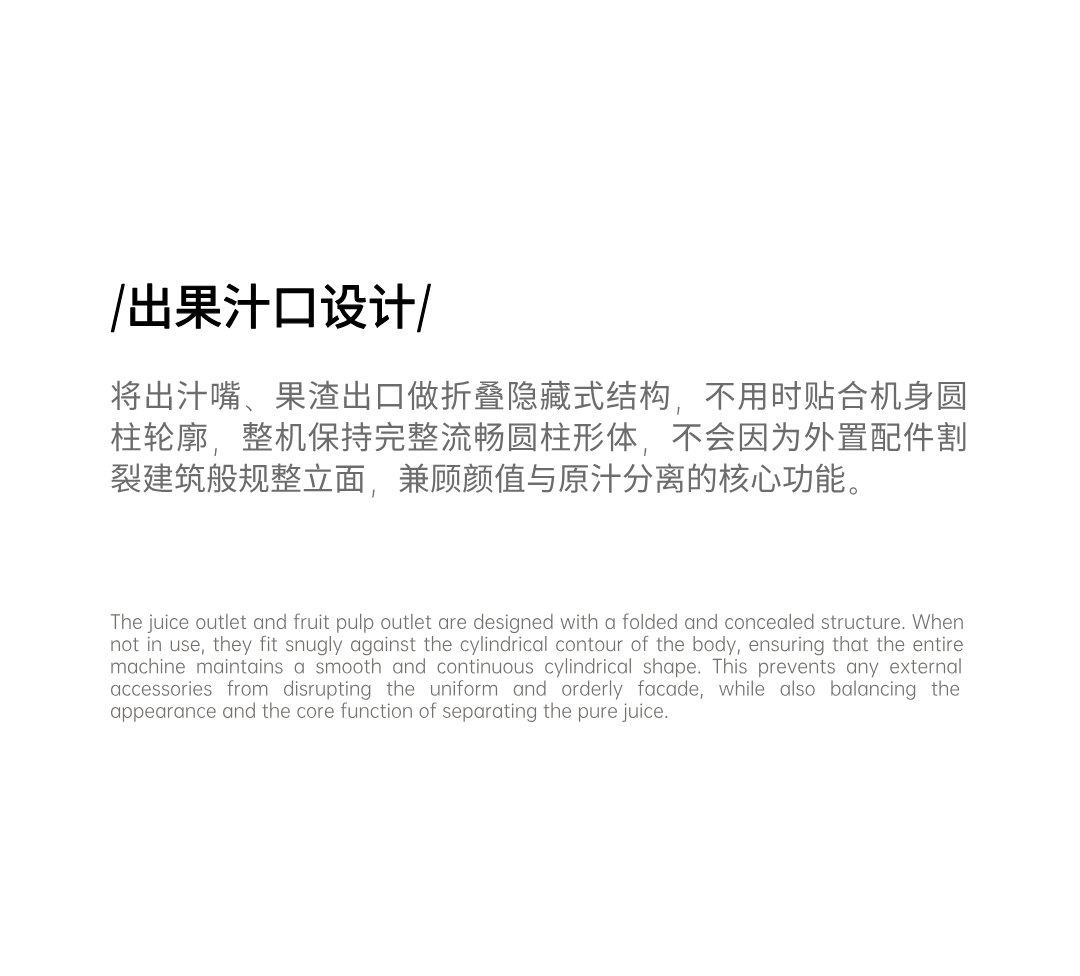 /出果汁口设计/

将出汁嘴、果渣出口做折叠隐藏式结构，不用时贴合机身圆柱轮廓，整机保持完整流畅圆柱形体，不会因为外置配件割裂建筑般规整立面，兼顾颜值与原汁分离的核心功能。

The juice outlet and fruit pulp outlet are designed with a folded and concealed structure. When not in use, they fit snugly against the cylindrical contour of the body, ensuring that the entire machine maintains a smooth and continuous cylindrical shape. This prevents any external accessories from disrupting the uniform and orderly facade, while also balancing the appearance and the core function of separating the pure juice.